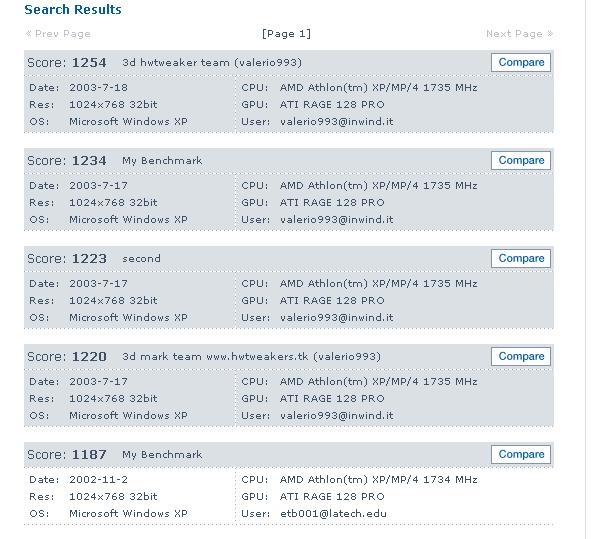 Search Results

« Prev Page [Page 1] Next Page »

Score: 1254 3d hwtweaker team (valerio993) Compare

Date: 2003-7-18
Res: 1024x768 32bit
OS: Microsoft Windows XP
CPU: AMD Athlon(tm) XP/MP/4 1735 MHz
GPU: ATI RAGE 128 PRO
User: valerio993@inwind.it

Score: 1234 My Benchmark Compare

Date: 2003-7-17
Res: 1024x768 32bit
OS: Microsoft Windows XP
CPU: AMD Athlon(tm) XP/MP/4 1735 MHz
GPU: ATI RAGE 128 PRO
User: valerio993@inwind.it

Score: 1223 second Compare

Date: 2003-7-17
Res: 1024x768 32bit
OS: Microsoft Windows XP
CPU: AMD Athlon(tm) XP/MP/4 1735 MHz
GPU: ATI RAGE 128 PRO
User: valerio993@inwind.it

Score: 1220 3d mark team www.hwtweakers.tk (valerio993) Compare

Date: 2003-7-17
Res: 1024x768 32bit
OS: Microsoft Windows XP
CPU: AMD Athlon(tm) XP/MP/4 1735 MHz
GPU: ATI RAGE 128 PRO
User: valerio993@inwind.it

Score: 1187 My Benchmark Compare

Date: 2002-11-2
Res: 1024x768 32bit
OS: Microsoft Windows XP
CPU: AMD Athlon(tm) XP/MP/4 1734 MHz
GPU: ATI RAGE 128 PRO
User: etb001@latech.edu